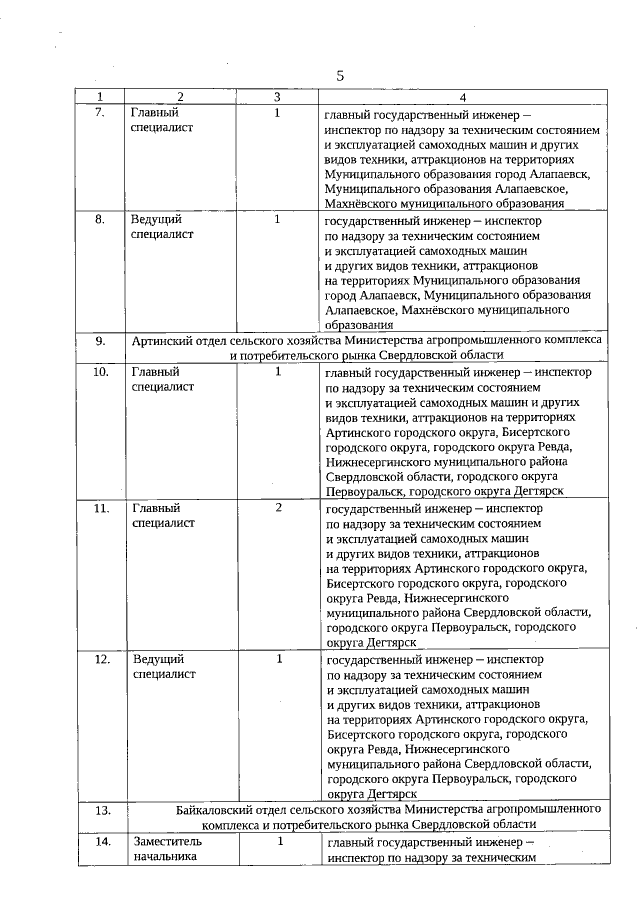 5

| 1 | 2 | 3 | 4 |
|---|---|---|---|
| 7. | Главный специалист | 1 | главный государственный инженер – инспектор по надзору за техническим состоянием и эксплуатацией самоходных машин и других видов техники, аттракционов на территориях Муниципального образования город Алапаевск, Муниципального образования Алапаевское, Махнёвского муниципального образования |
| 8. | Ведущий специалист | 1 | государственный инженер – инспектор по надзору за техническим состоянием и эксплуатацией самоходных машин и других видов техники, аттракционов на территориях Муниципального образования город Алапаевск, Муниципального образования Алапаевское, Махнёвского муниципального образования |
| 9. | Артинский отдел сельского хозяйства Министерства агропромышленного комплекса и потребительского рынка Свердловской области | | |
| 10. | Главный специалист | 1 | главный государственный инженер – инспектор по надзору за техническим состоянием и эксплуатацией самоходных машин и других видов техники, аттракционов на территориях Артинского городского округа, Бисертского городского округа, городского округа Ревда, Нижнесергинского муниципального района Свердловской области, городского округа Первоуральск, городского округа Дегтярск |
| 11. | Главный специалист | 2 | государственный инженер – инспектор по надзору за техническим состоянием и эксплуатацией самоходных машин и других видов техники, аттракционов на территориях Артинского городского округа, Бисертского городского округа, городского округа Ревда, Нижнесергинского муниципального района Свердловской области, городского округа Первоуральск, городского округа Дегтярск |
| 12. | Ведущий специалист | 1 | государственный инженер – инспектор по надзору за техническим состоянием и эксплуатацией самоходных машин и других видов техники, аттракционов на территориях Артинского городского округа, Бисертского городского округа, городского округа Ревда, Нижнесергинского муниципального района Свердловской области, городского округа Первоуральск, городского округа Дегтярск |
| 13. | Байкаловский отдел сельского хозяйства Министерства агропромышленного комплекса и потребительского рынка Свердловской области | | |
| 14. | Заместитель начальника | 1 | главный государственный инженер – инспектор по надзору за техническим |